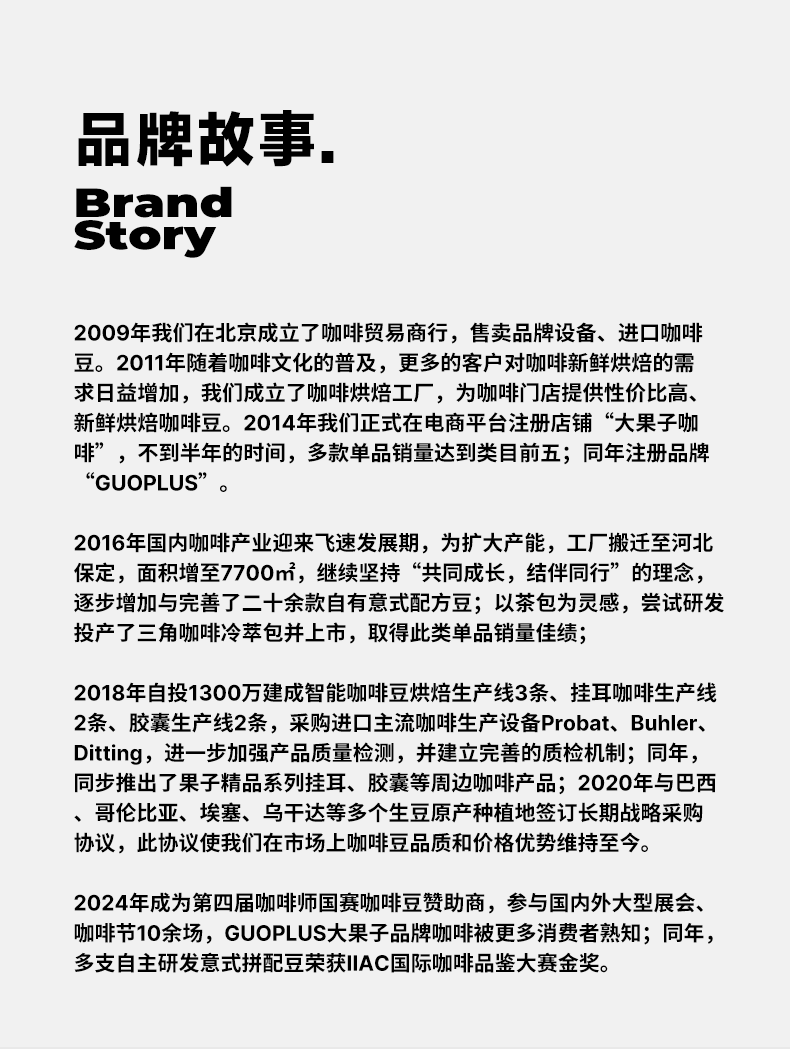 品牌故事.

Brand Story

2009年我们在北京成立了咖啡贸易商行，售卖品牌设备、进口咖啡豆。2011年随着咖啡文化的普及，更多的客户对咖啡新鲜烘焙的需求日益增加，我们成立了咖啡烘焙工厂，为咖啡门店提供性价比高、新鲜烘焙咖啡豆。2014年我们正式在电商平台注册店铺“大果子咖啡”，不到半年的时间，多款单品销量达到类目前五；同年注册品牌“GUOPLUS”。

2016年国内咖啡产业迎来飞速发展期，为扩大产能，工厂搬迁至河北保定，面积增至7700㎡，继续坚持“共同成长，结伴同行”的理念，逐步增加与完善了二十余款自有意式配方豆；以茶包为灵感，尝试研发投产了三角咖啡冷萃包并上市，取得此类单品销量佳绩；

2018年自投1300万建成智能咖啡豆烘焙生产线3条、挂耳咖啡生产线2条、胶囊生产线2条，采购进口主流咖啡生产设备Probat、Buhler、Ditting，进一步加强产品质量检测，并建立完善的质检机制；同年，同步推出了果子精品系列挂耳、胶囊等周边咖啡产品；2020年与巴西、哥伦比亚、埃塞、乌干达等多个生豆原产种植地签订长期战略采购协议，此协议使我们在市场上咖啡豆品质和价格优势维持至今。

2024年成为第四届咖啡师国赛咖啡豆赞助商，参与国内外大型展会、咖啡节10余场，GUOPLUS大果子品牌咖啡被更多消费者熟知；同年，多支自主研发意式拼配豆荣获IIAC国际咖啡品鉴大赛金奖。